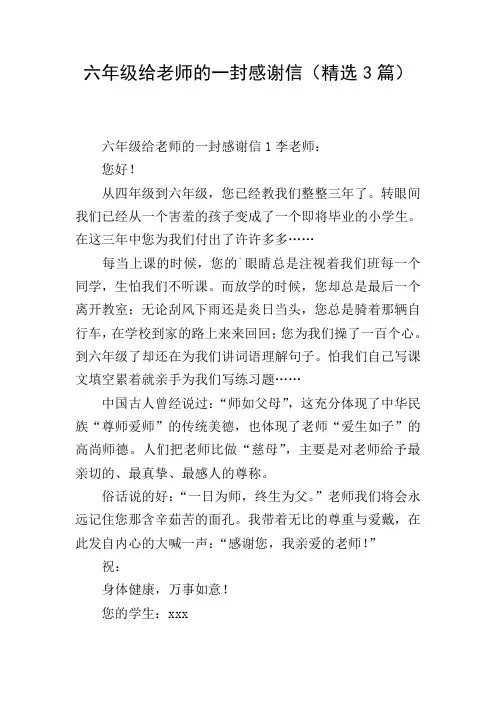 六年级给老师的一封感谢信（精选 3 篇）

六年级给老师的一封感谢信 1 李老师：

您好！

从四年级到六年级，您已经教我们整整三年了。转眼间我们已经从一个害羞的孩子变成了一个即将毕业的小学生。在这三年中您为我们付出了许许多多……

每当上课的时候，您的`眼睛总是注视着我们班每一个同学，生怕我们不听课。而放学的时候，您却总是最后一个离开教室；无论刮风下雨还是炎日当头，您总是骑着那辆自行车，在学校到家的路上来来回回；您为我们操了一百个心。到六年级了却还在为我们讲词语理解句子。怕我们自己写课文填空累着就亲手为我们写练习题……

中国古人曾经说过：“师如父母”，这充分体现了中华民族“尊师爱师”的传统美德，也体现了老师“爱生如子”的高尚师德。人们把老师比做“慈母”，主要是对老师给予最亲切的、最真挚、最感人的尊称。

俗话说的好：“一日为师，终生为父。”老师我们将会永远记住您那含辛茹苦的面孔。我带着无比的尊重与爱戴，在此发自内心的大喊一声：“感谢您，我亲爱的老师！”

祝：

身体健康，万事如意！

您的学生：xxx